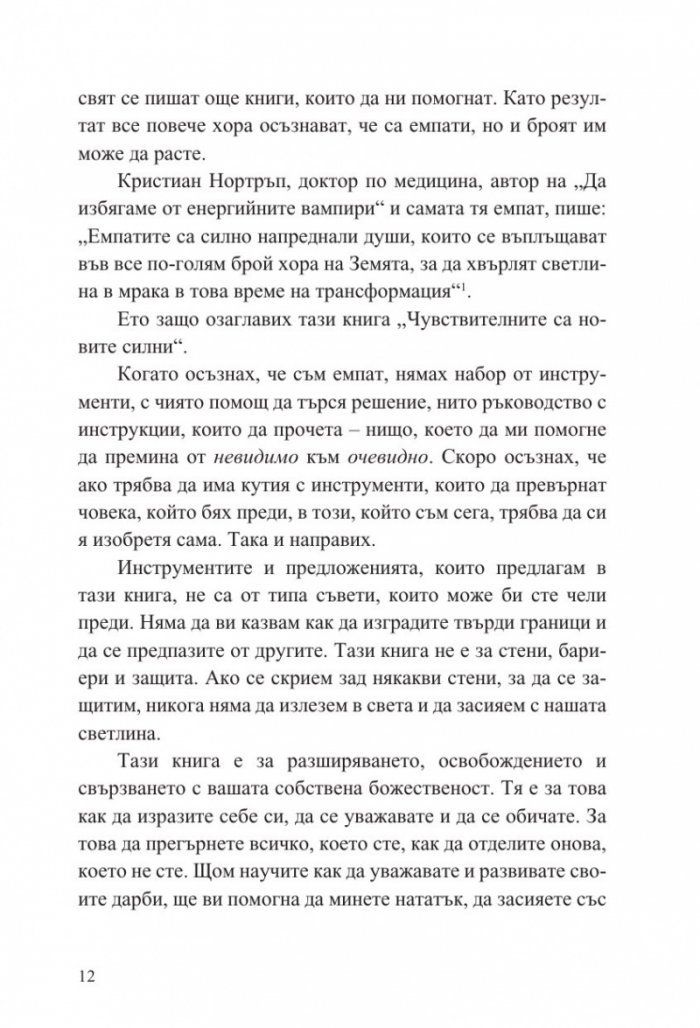 свят се пишат още книги, които да ни помогнат. Като резултат все повече хора осъзнават, че са емпати, но и броят им може да расте.

Кристиан Нортръп, доктор по медицина, автор на „Да избягаме от енергийните вампири“ и самата тя емпат, пише: „Емпатите са силно напреднали души, които се въплъщават във все по-голям брой хора на Земята, за да хвърлят светлина в мрака в това време на трансформация“$^1$.

Ето защо озаглавих тази книга „Чувствителните са новите силни“.

Когато осъзнах, че съм емпат, нямах набор от инструменти, с чиято помощ да търся решение, нито ръководство с инструкции, които да прочета – нищо, което да ми помогне да премина от невидимо към очевидно. Скоро осъзнах, че ако трябва да има кутия с инструменти, които да превърнат човека, който бях преди, в този, който съм сега, трябва да си я изобретя сама. Така и направих.

Инструментите и предложенията, които предлагам в тази книга, не са от типа съвети, които може би сте чели преди. Няма да ви казвам как да изградите твърди граници и да се предпазите от другите. Тази книга не е за стени, бариери и защита. Ако се скрием зад някакви стени, за да се защитим, никога няма да излезем в света и да засияем с нашата светлина.

Тази книга е за разширяването, освобождението и свързването с вашата собствена божественост. Тя е за това как да изразите себе си, да се уважавате и да се обичате. За това да прегърнете всичко, което сте, как да отделите онова, което не сте. Щом научите как да уважавате и развивате своите дарби, ще ви помогна да минете нататък, да засияете със

12